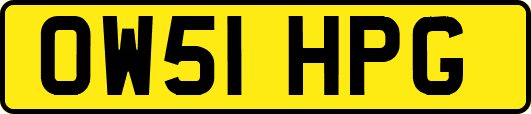 OW51 HPG